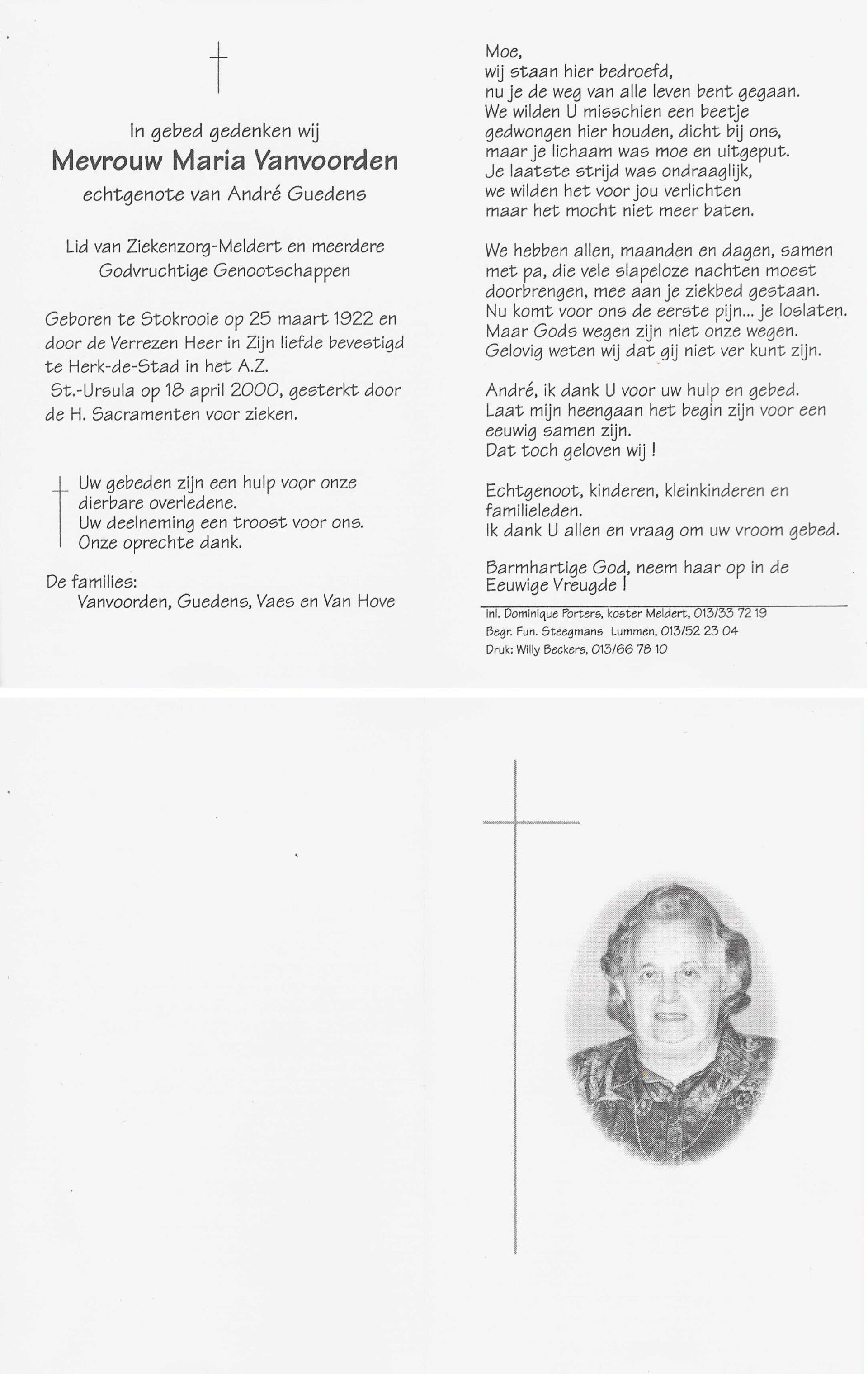 In gebed gedenken wij
Mevrouw Maria Vanvoorden
echtgenote van André Guedens

Lid van Ziekenzorg-Meldert en meerdere Godvruchtige Genootschappen

Geboren te Stokrooie op 25 maart 1922 en door de Verrezen Heer in Zijn liefde bevestigd te Herk-de-Stad in het A.Z. St.-Ursula op 18 april 2000, gesterkt door de H. Sacramenten voor zieken.

Uw gebeden zijn een hulp voor onze dierbare overledene.
Uw deelneming een troost voor ons.
Onze oprechte dank.

De families:
Vanvoorden, Guedens, Vaes en Van Hove

Moe,
wij staan hier bedroefd,
nu je de weg van alle leven bent gegaan.
We wilden U misschien een beetje gedwongen hier houden, dicht bij ons,
maar je lichaam was moe en uitgeput.
Je laatste strijd was ondraaglijk,
we wilden het voor jou verlichten
maar het mocht niet meer baten.

We hebben allen, maanden en dagen, samen met pa, die vele slapeloze nachten moest doorbrengen, mee aan je ziekbed gestaan.
Nu komt voor ons de eerste pijn... je loslaten.
Maar Gods wegen zijn niet onze wegen.
Gelovig weten wij dat gij niet ver kunt zijn.

André, ik dank U voor uw hulp en gebed.
Laat mijn heengaan het begin zijn voor een eeuwig samen zijn.
Dat toch geloven wij !

Echtgenoot, kinderen, kleinkinderen en familieleden.
Ik dank U allen en vraag om uw vroom gebed.

Barmhartige God, neem haar op in de Eeuwige Vreugde !

Inl. Dominique Porters, koster Meldert, 013/33 72 19
Begr. Fun. Steegmans Lummen, 013/52 23 04
Druk: Willy Beckers, 013/66 78 10